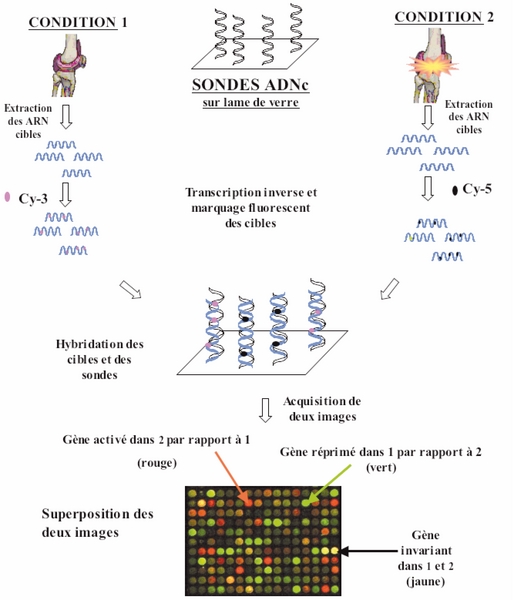 CONDITION 1

SONDES ADNc
sur lame de verre

CONDITION 2

Extraction des ARN cibles

Extraction des ARN cibles

Cy-3

Transcription inverse et marquage fluorescent des cibles

Cy-5

Hybridation des cibles et des sondes

Acquisition de deux images

Gène activé dans 2 par rapport à 1
(rouge)

Gène réprimé dans 1 par rapport à 2
(vert)

Superposition des deux images

Gène invariant dans 1 et 2
(jaune)